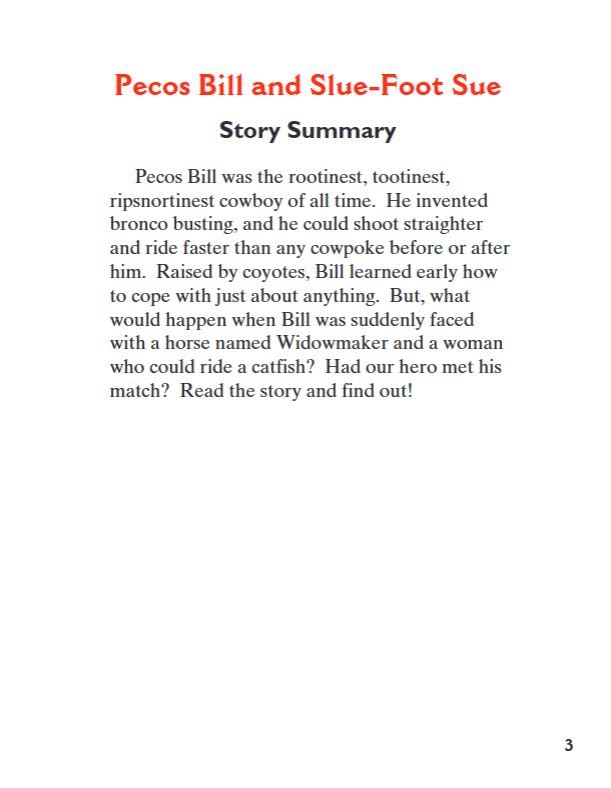 Pecos Bill and Slue-Foot Sue

Story Summary

Pecos Bill was the rootinest, tootinest, ripsnortinest cowboy of all time. He invented bronco busting, and he could shoot straighter and ride faster than any cowpoke before or after him. Raised by coyotes, Bill learned early how to cope with just about anything. But, what would happen when Bill was suddenly faced with a horse named Widowmaker and a woman who could ride a catfish? Had our hero met his match? Read the story and find out!

3